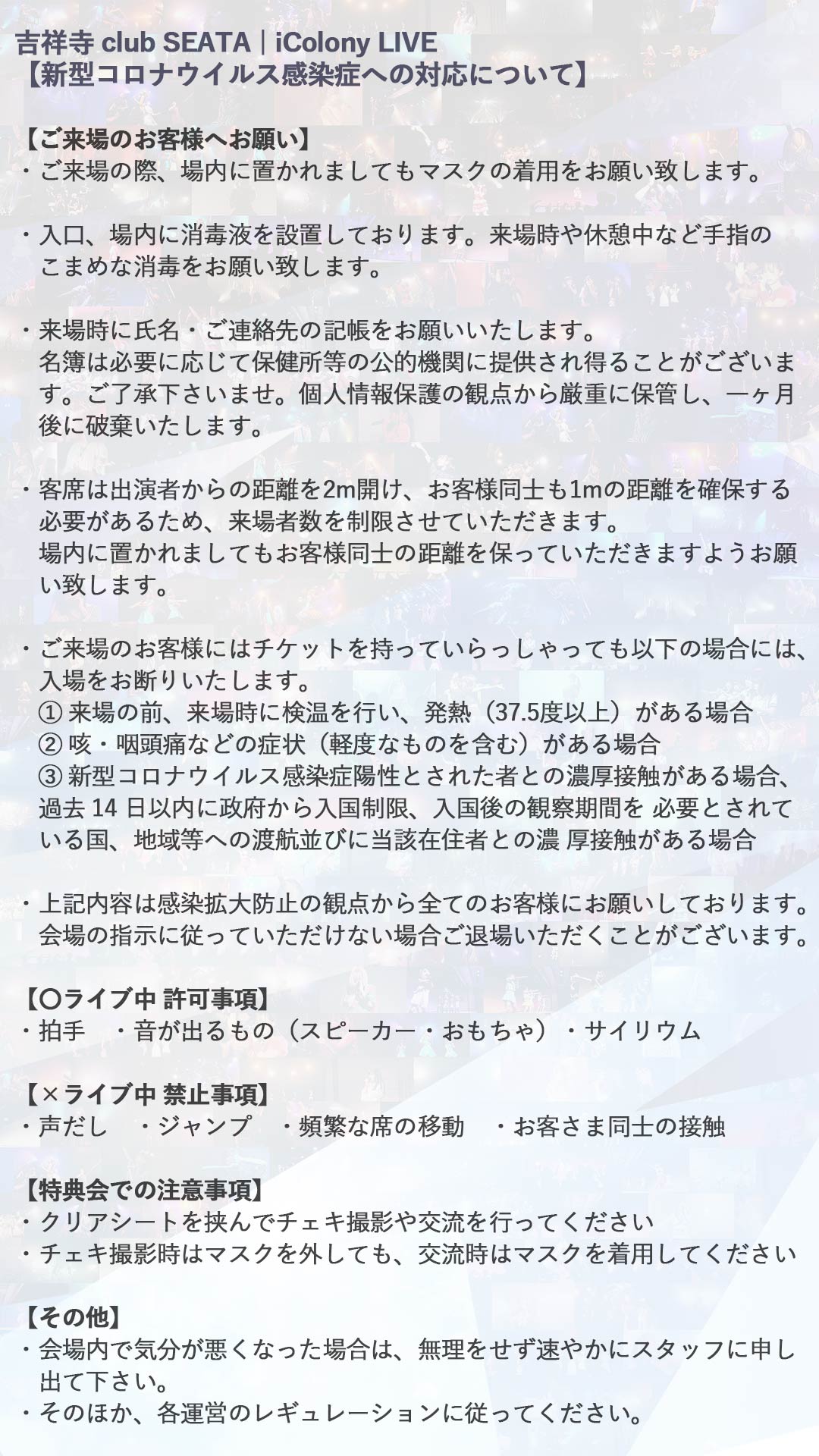 吉祥寺 club SEATA｜iColony LIVE
【新型コロナウイルス感染症への対応について】

【ご来場のお客様へお願い】
・ご来場の際、場内に置かれましてもマスクの着用をお願い致します。

・入口、場内に消毒液を設置しております。来場時や休憩中など手指のこまめな消毒をお願い致します。

・来場時に氏名・ご連絡先の記帳をお願いいたします。
名簿は必要に応じて保健所等の公的機関に提供され得ることがございます。ご了承下さいませ。個人情報保護の観点から厳重に保管し、一ヶ月後に破棄いたします。

・客席は出演者からの距離を2m開け、お客様同士も1mの距離を確保する必要があるため、来場者数を制限させていただきます。
場内に置かれましてもお客様同士の距離を保っていただきますようお願い致します。

・ご来場のお客様にはチケットを持っていらっしゃっても以下の場合には、入場をお断りいたします。
① 来場の前、来場時に検温を行い、発熱（37.5度以上）がある場合
② 咳・咽頭痛などの症状（軽度なものを含む）がある場合
③ 新型コロナウイルス感染症陽性とされた者との濃厚接触がある場合、過去 14 日以内に政府から入国制限、入国後の観察期間を 必要とされている国、地域等への渡航並びに当該在住者との濃 厚接触がある場合

・上記内容は感染拡大防止の観点から全てのお客様にお願いしております。
会場の指示に従っていただけない場合ご退場いただくことがございます。

【〇ライブ中 許可事項】
・拍手　・音が出るもの（スピーカー・おもちゃ）・サイリウム

【×ライブ中 禁止事項】
・声だし　・ジャンプ　・頻繁な席の移動　・お客さま同士の接触

【特典会での注意事項】
・クリアシートを挟んでチェキ撮影や交流を行ってください
・チェキ撮影時はマスクを外しても、交流時はマスクを着用してください

【その他】
・会場内で気分が悪くなった場合は、無理をせず速やかにスタッフに申し出て下さい。
・そのほか、各運営のレギュレーションに従ってください。